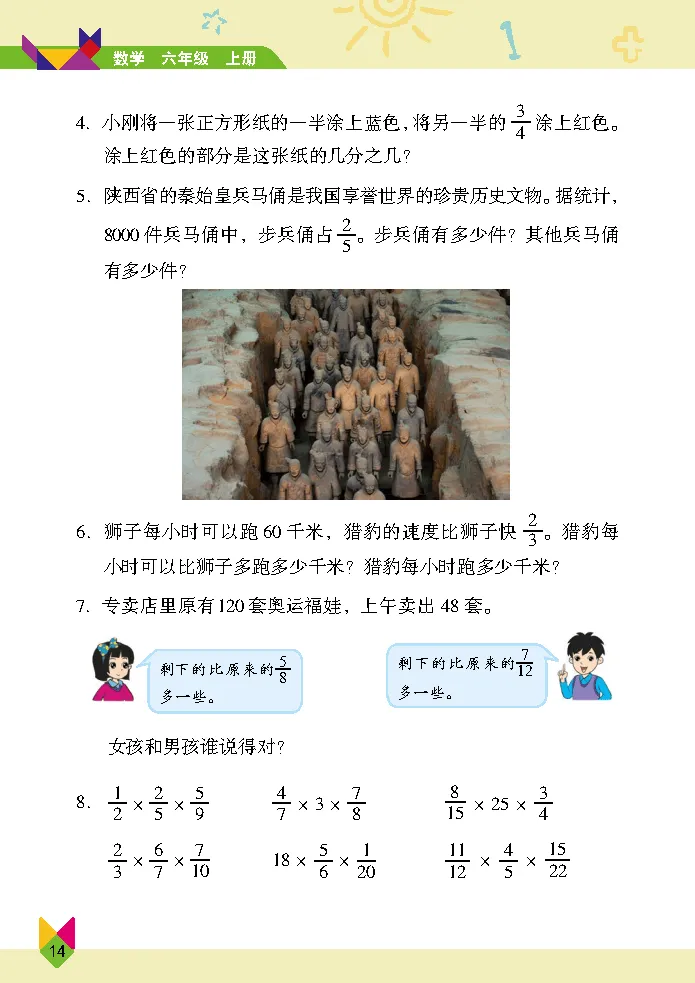 数学　六年级　上册

4. 小刚将一张正方形纸的一半涂上蓝色，将另一半的 $\frac{3}{4}$ 涂上红色。涂上红色的部分是这张纸的几分之几？

5. 陕西省的秦始皇兵马俑是我国享誉世界的珍贵历史文物。据统计，8000 件兵马俑中，步兵俑占 $\frac{2}{5}$。步兵俑有多少件？其他兵马俑有多少件？

6. 狮子每小时可以跑 60 千米，猎豹的速度比狮子快 $\frac{2}{3}$。猎豹每小时可以比狮子多跑多少千米？猎豹每小时跑多少千米？

7. 专卖店里原有 120 套奥运福娃，上午卖出 48 套。

剩下的比原来的 $\frac{5}{8}$ 多一些。

剩下的比原来的 $\frac{7}{12}$ 多一些。

女孩和男孩谁说得对？

8. $\frac{1}{2} \times \frac{2}{5} \times \frac{5}{9}$　　$\frac{4}{7} \times 3 \times \frac{7}{8}$　　$\frac{8}{15} \times 25 \times \frac{3}{4}$

$\frac{2}{3} \times \frac{6}{7} \times \frac{7}{10}$　　$18 \times \frac{5}{6} \times \frac{1}{20}$　　$\frac{11}{12} \times \frac{4}{5} \times \frac{15}{22}$

14